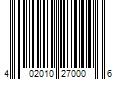 4 02010 27000 6